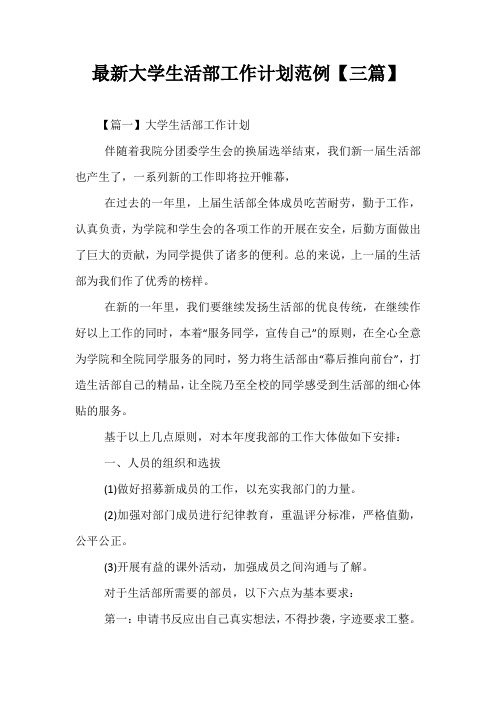 最新大学生活部工作计划范例【三篇】

【篇一】大学生活部工作计划

伴随着我院分团委学生会的换届选举结束，我们新一届生活部也产生了，一系列新的工作即将拉开帷幕，

在过去的一年里，上届生活部全体成员吃苦耐劳，勤于工作，认真负责，为学院和学生会的各项工作的开展在安全，后勤方面做出了巨大的贡献，为同学提供了诸多的便利。总的来说，上一届的生活部为我们作了优秀的榜样。

在新的一年里，我们要继续发扬生活部的优良传统，在继续作好以上工作的同时，本着“服务同学，宣传自己”的原则，在全心全意为学院和全院同学服务的同时，努力将生活部由“幕后推向前台”，打造生活部自己的精品，让全院乃至全校的同学感受到生活部的细心体贴的服务。

基于以上几点原则，对本年度我部的工作大体做如下安排：

一、人员的组织和选拔

(1)做好招募新成员的工作，以充实我部门的力量。

(2)加强对部门成员进行纪律教育，重温评分标准，严格值勤，公平公正。

(3)开展有益的课外活动，加强成员之间沟通与了解。

对于生活部所需要的部员，以下六点为基本要求：

第一：申请书反应出自己真实想法，不得抄袭，字迹要求工整。